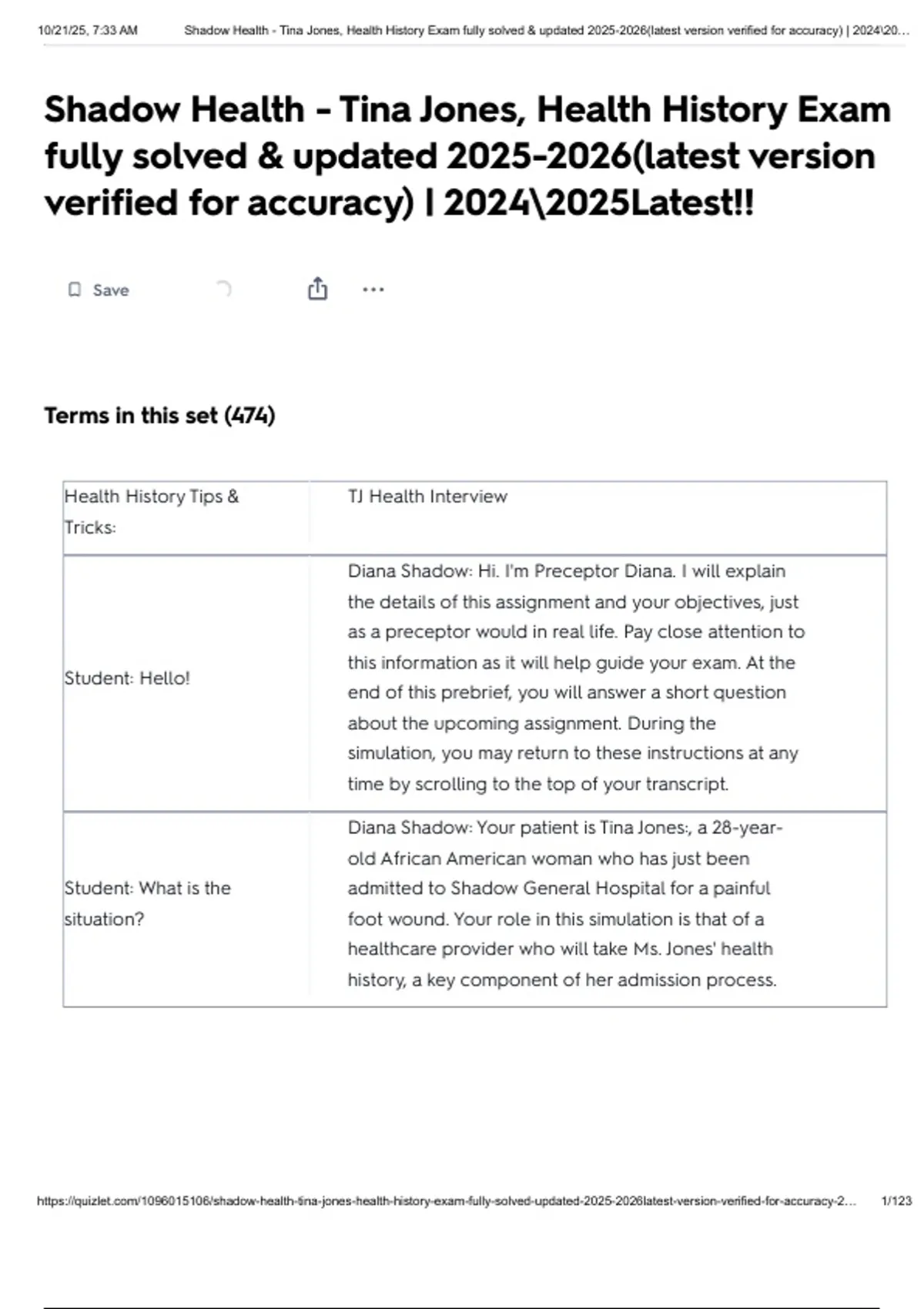 10/21/25, 7:33 AM Shadow Health - Tina Jones, Health History Exam fully solved & updated 2025-2026(latest version verified for accuracy) | 2024\20...

Shadow Health - Tina Jones, Health History Exam fully solved & updated 2025-2026(latest version verified for accuracy) | 2024\2025Latest!!

Save

Terms in this set (474)

| Health History Tips & Tricks: | TJ Health Interview |
|---|---|
| Student: Hello! | Diana Shadow: Hi. I'm Preceptor Diana. I will explain the details of this assignment and your objectives, just as a preceptor would in real life. Pay close attention to this information as it will help guide your exam. At the end of this prebrief, you will answer a short question about the upcoming assignment. During the simulation, you may return to these instructions at any time by scrolling to the top of your transcript. |
| Student: What is the situation? | Diana Shadow: Your patient is Tina Jones:, a 28-year-old African American woman who has just been admitted to Shadow General Hospital for a painful foot wound. Your role in this simulation is that of a healthcare provider who will take Ms. Jones' health history, a key component of her admission process. |

https://quizlet.com/1096015106/shadow-health-tina-jones-health-history-exam-fully-solved-updated-2025-2026latest-version-verified-for-accuracy-2... 1/123